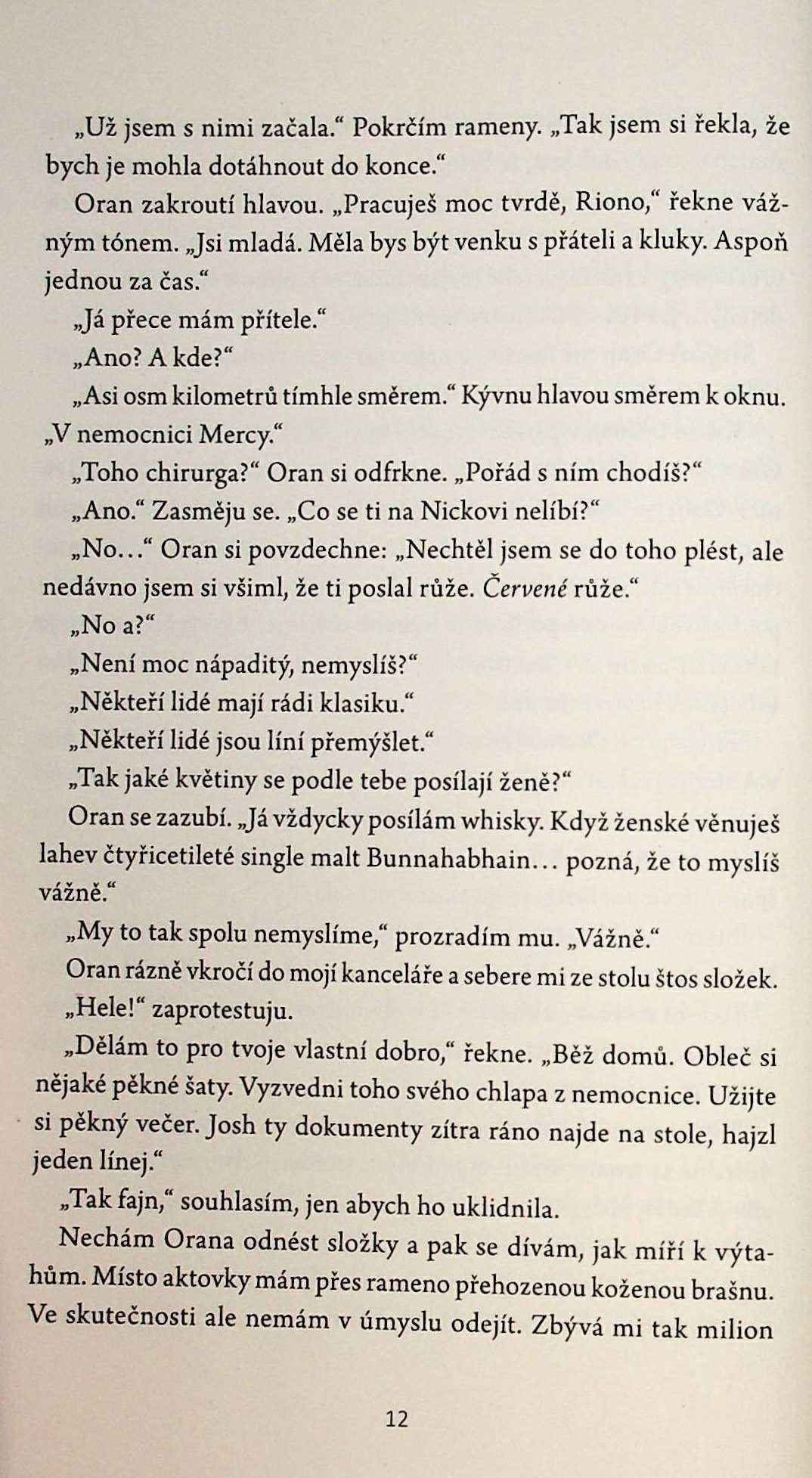 „Už jsem s nimi začala.“ Pokrčím rameny. „Tak jsem si řekla, že bych je mohla dotáhnout do konce.“

Oran zakroutí hlavou. „Pracuješ moc tvrdě, Riono,“ řekne vážným tónem. „Jsi mladá. Měla bys být venku s přáteli a kluky. Aspoň jednou za čas.“

„Já přece mám přítele.“

„Ano? A kde?“

„Asi osm kilometrů tímhle směrem.“ Kývnu hlavou směrem k oknu. „V nemocnici Mercy.“

„Toho chirurga?“ Oran si odfrkne. „Pořád s ním chodíš?“

„Ano.“ Zasměju se. „Co se ti na Nickovi nelíbí?“

„No...“ Oran si povzdechne: „Nechtěl jsem se do toho plést, ale nedávno jsem si všiml, že ti poslal růže. Červené růže.“

„No a?“

„Není moc nápaditý, nemyslíš?“

„Někteří lidé mají rádi klasiku.“

„Někteří lidé jsou líní přemýšlet.“

„Tak jaké květiny se podle tebe posílají ženě?“

Oran se zazubí. „Já vždycky posílám whisky. Když ženské věnuješ lahev čtyřicetileté single malt Bunnahabhain... pozná, že to myslíš vážně.“

„My to tak spolu nemyslíme,“ prozradím mu. „Vážně.“

Oran rázně vkročí do mojí kanceláře a sebere mi ze stolu štos složek.

„Hele!“ zaprotestuju.

„Dělám to pro tvoje vlastní dobro,“ řekne. „Běž domů. Obleč si nějaké pěkné šaty. Vyzvedni toho svého chlapa z nemocnice. Užijte si pěkný večer. Josh ty dokumenty zítra ráno najde na stole, hajzl jeden línej.“

„Tak fajn,“ souhlasím, jen abych ho uklidnila.

Nechám Orana odnést složky a pak se dívám, jak míří k výtahům. Místo aktovky mám přes rameno přehozenou koženou brašnu. Ve skutečnosti ale nemám v úmyslu odejít. Zbývá mi tak milion

12